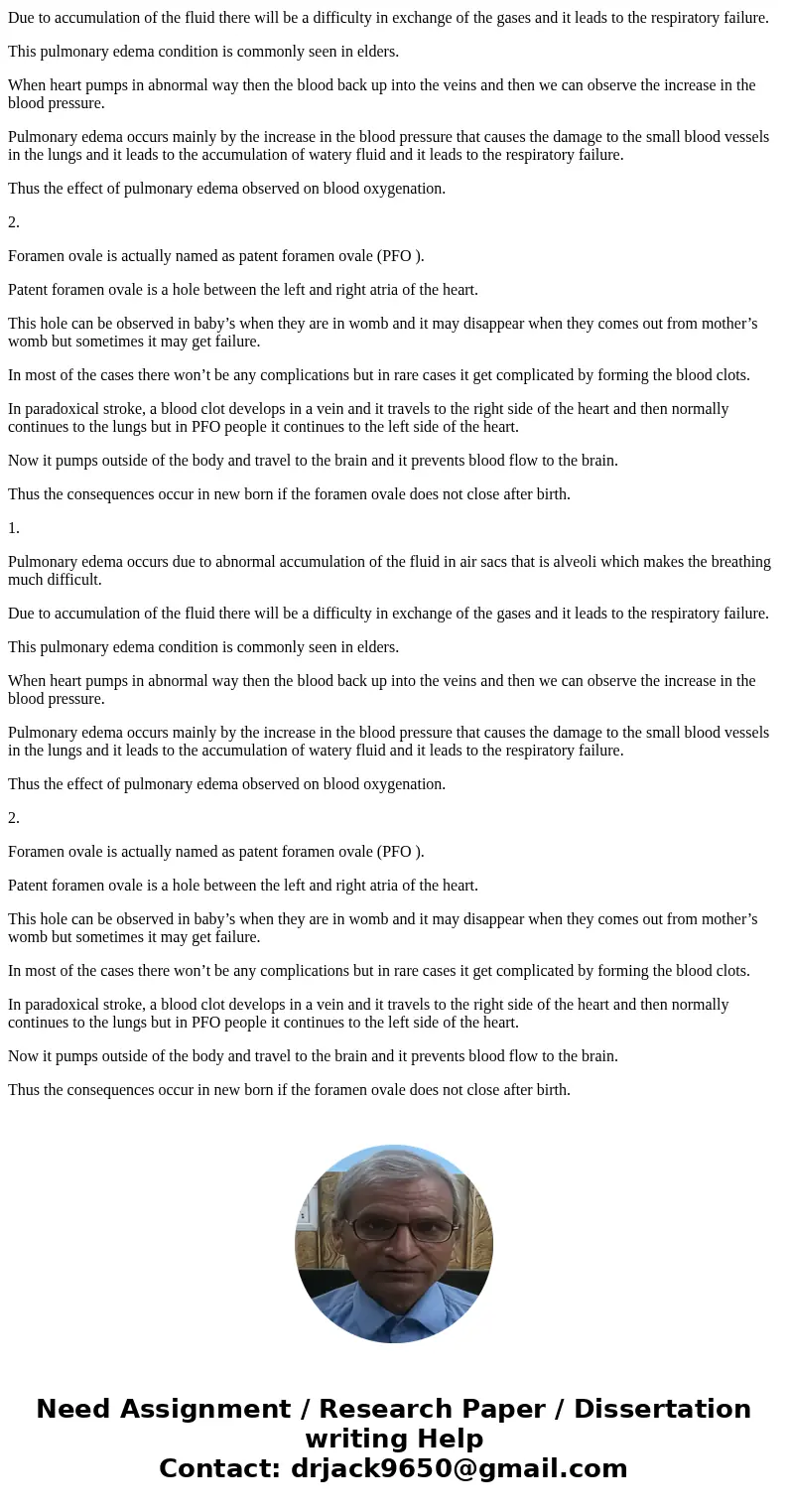 Due to accumulation of the fluid there will be a difficulty in exchange of the gases and it leads to the respiratory failure.

This pulmonary edema condition is commonly seen in elders.

When heart pumps in abnormal way then the blood back up into the veins and then we can observe the increase in the blood pressure.

Pulmonary edema occurs mainly by the increase in the blood pressure that causes the damage to the small blood vessels in the lungs and it leads to the accumulation of watery fluid and it leads to the respiratory failure.

Thus the effect of pulmonary edema observed on blood oxygenation.

2.

Foramen ovale is actually named as patent foramen ovale (PFO ).

Patent foramen ovale is a hole between the left and right atria of the heart.

This hole can be observed in baby’s when they are in womb and it may disappear when they comes out from mother’s womb but sometimes it may get failure.

In most of the cases there won’t be any complications but in rare cases it get complicated by forming the blood clots.

In paradoxical stroke, a blood clot develops in a vein and it travels to the right side of the heart and then normally continues to the lungs but in PFO people it continues to the left side of the heart.

Now it pumps outside of the body and travel to the brain and it prevents blood flow to the brain.

Thus the consequences occur in new born if the foramen ovale does not close after birth.

1.

Pulmonary edema occurs due to abnormal accumulation of the fluid in air sacs that is alveoli which makes the breathing much difficult.

Due to accumulation of the fluid there will be a difficulty in exchange of the gases and it leads to the respiratory failure.

This pulmonary edema condition is commonly seen in elders.

When heart pumps in abnormal way then the blood back up into the veins and then we can observe the increase in the blood pressure.

Pulmonary edema occurs mainly by the increase in the blood pressure that causes the damage to the small blood vessels in the lungs and it leads to the accumulation of watery fluid and it leads to the respiratory failure.

Thus the effect of pulmonary edema observed on blood oxygenation.

2.

Foramen ovale is actually named as patent foramen ovale (PFO ).

Patent foramen ovale is a hole between the left and right atria of the heart.

This hole can be observed in baby’s when they are in womb and it may disappear when they comes out from mother’s womb but sometimes it may get failure.

In most of the cases there won’t be any complications but in rare cases it get complicated by forming the blood clots.

In paradoxical stroke, a blood clot develops in a vein and it travels to the right side of the heart and then normally continues to the lungs but in PFO people it continues to the left side of the heart.

Now it pumps outside of the body and travel to the brain and it prevents blood flow to the brain.

Thus the consequences occur in new born if the foramen ovale does not close after birth.

Need Assignment / Research Paper / Dissertation writing Help
Contact: drjack9650@gmail.com